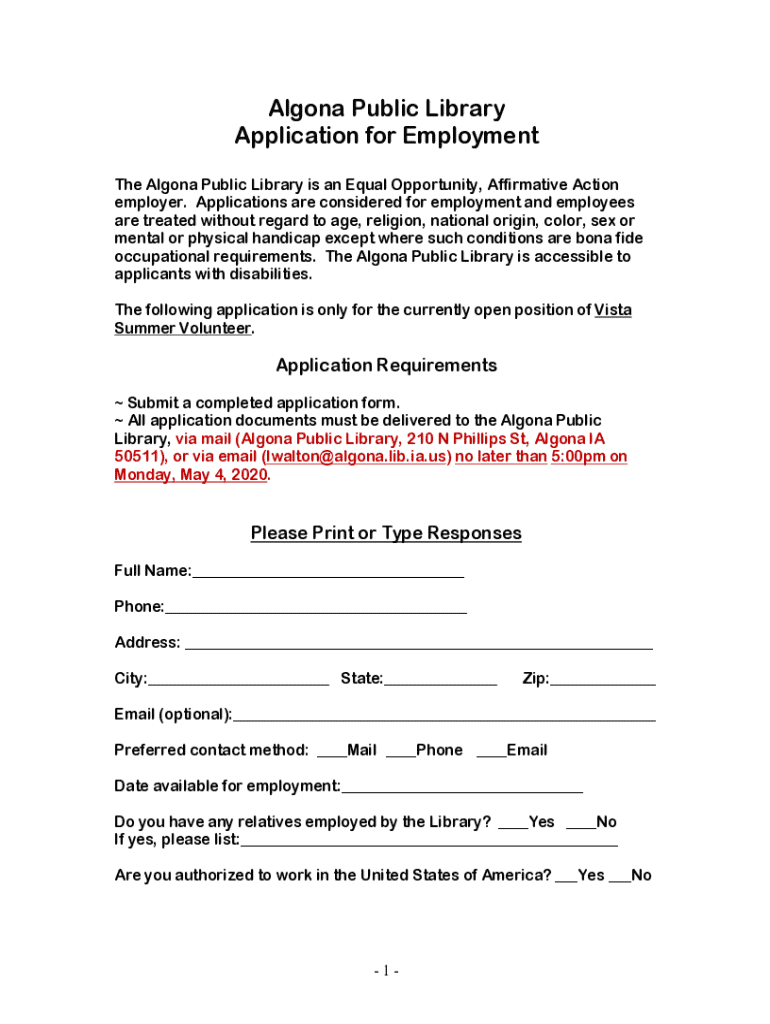 Algona Public Library
Application for Employment

The Algona Public Library is an Equal Opportunity, Affirmative Action employer. Applications are considered for employment and employees are treated without regard to age, religion, national origin, color, sex or mental or physical handicap except where such conditions are bona fide occupational requirements. The Algona Public Library is accessible to applicants with disabilities.

The following application is only for the currently open position of Vista Summer Volunteer.

Application Requirements

~ Submit a completed application form.
~ All application documents must be delivered to the Algona Public Library, via mail (Algona Public Library, 210 N Phillips St, Algona IA 50511), or via email (lwalton@algona.lib.ia.us) no later than 5:00pm on Monday, May 4, 2020.

Please Print or Type Responses

Full Name:____

Phone:____

Address: ____

City:____ State:____ Zip:____

Email (optional):____

Preferred contact method: ____Mail ____Phone ____Email

Date available for employment:____

Do you have any relatives employed by the Library? ____Yes ____No
If yes, please list:____

Are you authorized to work in the United States of America? ____Yes ____No

- 1 -